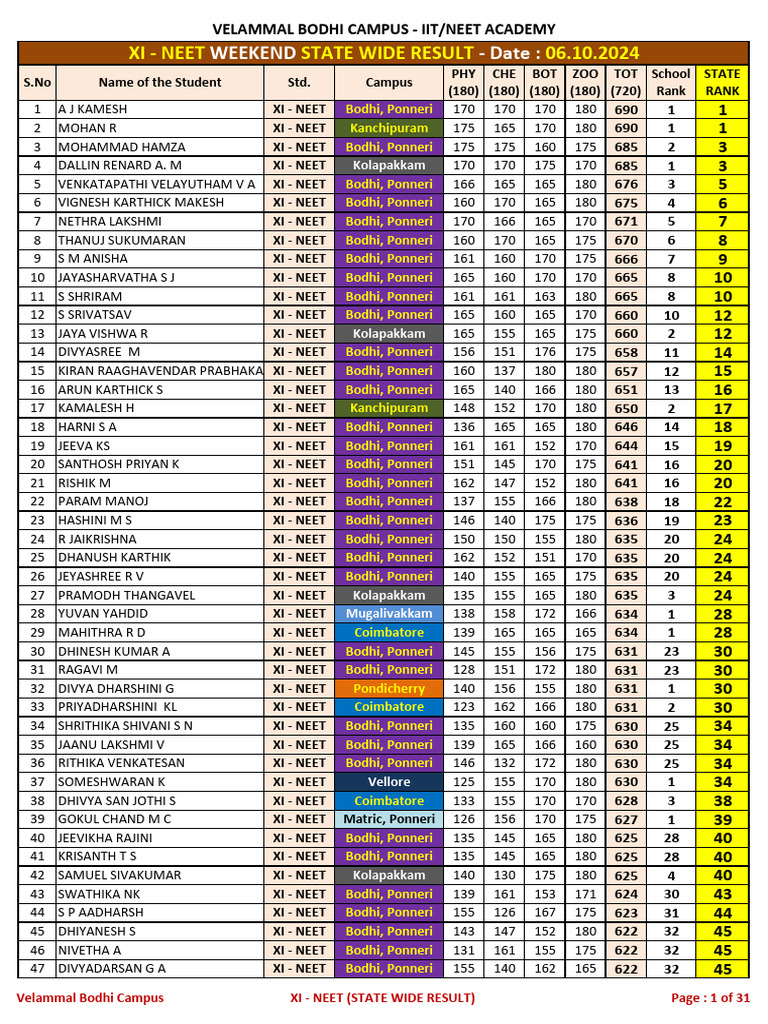 VELAMMAL BODHI CAMPUS - IIT/NEET ACADEMY

XI - NEET WEEKEND STATE WIDE RESULT - Date : 06.10.2024

| S.No | Name of the Student | Std. | Campus | PHY (180) | CHE (180) | BOT (180) | ZOO (180) | TOT (720) | School Rank | STATE RANK |
|---|---|---|---|---|---|---|---|---|---|---|
| 1 | A J KAMESH | XI - NEET | Bodhi, Ponneri | 170 | 170 | 170 | 180 | 690 | 1 | 1 |
| 2 | MOHAN R | XI - NEET | Kanchipuram | 175 | 165 | 170 | 180 | 690 | 1 | 1 |
| 3 | MOHAMMAD HAMZA | XI - NEET | Bodhi, Ponneri | 175 | 175 | 160 | 175 | 685 | 2 | 3 |
| 4 | DALLIN RENARD A. M | XI - NEET | Kolapakkam | 170 | 170 | 175 | 170 | 685 | 1 | 3 |
| 5 | VENKATAPATHI VELAYUTHAM V A | XI - NEET | Bodhi, Ponneri | 166 | 165 | 165 | 180 | 676 | 3 | 5 |
| 6 | VIGNESH KARTHICK MAKESH | XI - NEET | Bodhi, Ponneri | 160 | 170 | 165 | 180 | 675 | 4 | 6 |
| 7 | NETHRA LAKSHMI | XI - NEET | Bodhi, Ponneri | 170 | 166 | 165 | 170 | 671 | 5 | 7 |
| 8 | THANUJ SUKUMARAN | XI - NEET | Bodhi, Ponneri | 160 | 170 | 165 | 175 | 670 | 6 | 8 |
| 9 | S M ANISHA | XI - NEET | Bodhi, Ponneri | 161 | 160 | 170 | 175 | 666 | 7 | 9 |
| 10 | JAYASHARVATHA S J | XI - NEET | Bodhi, Ponneri | 165 | 160 | 170 | 170 | 665 | 8 | 10 |
| 11 | S SHRIRAM | XI - NEET | Bodhi, Ponneri | 161 | 161 | 163 | 180 | 665 | 8 | 10 |
| 12 | S SRIVATSAV | XI - NEET | Bodhi, Ponneri | 165 | 160 | 165 | 170 | 660 | 10 | 12 |
| 13 | JAYA VISHWA R | XI - NEET | Kolapakkam | 165 | 155 | 165 | 175 | 660 | 2 | 12 |
| 14 | DIVYASREE M | XI - NEET | Bodhi, Ponneri | 156 | 151 | 176 | 175 | 658 | 11 | 14 |
| 15 | KIRAN RAAGHAVENDAR PRABHAKA | XI - NEET | Bodhi, Ponneri | 160 | 137 | 180 | 180 | 657 | 12 | 15 |
| 16 | ARUN KARTHICK S | XI - NEET | Bodhi, Ponneri | 165 | 140 | 166 | 180 | 651 | 13 | 16 |
| 17 | KAMALESH H | XI - NEET | Kanchipuram | 148 | 152 | 170 | 180 | 650 | 2 | 17 |
| 18 | HARNI S A | XI - NEET | Bodhi, Ponneri | 136 | 165 | 165 | 180 | 646 | 14 | 18 |
| 19 | JEEVA KS | XI - NEET | Bodhi, Ponneri | 161 | 161 | 152 | 170 | 644 | 15 | 19 |
| 20 | SANTHOSH PRIYAN K | XI - NEET | Bodhi, Ponneri | 151 | 145 | 170 | 175 | 641 | 16 | 20 |
| 21 | RISHIK M | XI - NEET | Bodhi, Ponneri | 162 | 147 | 152 | 180 | 641 | 16 | 20 |
| 22 | PARAM MANOJ | XI - NEET | Bodhi, Ponneri | 137 | 155 | 166 | 180 | 638 | 18 | 22 |
| 23 | HASHINI M S | XI - NEET | Bodhi, Ponneri | 146 | 140 | 175 | 175 | 636 | 19 | 23 |
| 24 | R JAIKRISHNA | XI - NEET | Bodhi, Ponneri | 150 | 150 | 155 | 180 | 635 | 20 | 24 |
| 25 | DHANUSH KARTHIK | XI - NEET | Bodhi, Ponneri | 162 | 152 | 151 | 170 | 635 | 20 | 24 |
| 26 | JEYASHREE R V | XI - NEET | Bodhi, Ponneri | 140 | 155 | 165 | 175 | 635 | 20 | 24 |
| 27 | PRAMODH THANGAVEL | XI - NEET | Kolapakkam | 135 | 155 | 165 | 180 | 635 | 3 | 24 |
| 28 | YUVAN YAHDID | XI - NEET | Mugalivakkam | 138 | 158 | 172 | 166 | 634 | 1 | 28 |
| 29 | MAHITHRA R D | XI - NEET | Coimbatore | 139 | 165 | 165 | 165 | 634 | 1 | 28 |
| 30 | DHINESH KUMAR A | XI - NEET | Bodhi, Ponneri | 145 | 155 | 156 | 175 | 631 | 23 | 30 |
| 31 | RAGAVI M | XI - NEET | Bodhi, Ponneri | 128 | 151 | 172 | 180 | 631 | 23 | 30 |
| 32 | DIVYA DHARSHINI G | XI - NEET | Pondicherry | 140 | 156 | 155 | 180 | 631 | 1 | 30 |
| 33 | PRIYADHARSHINI KL | XI - NEET | Coimbatore | 123 | 162 | 166 | 180 | 631 | 2 | 30 |
| 34 | SHRITHIKA SHIVANI S N | XI - NEET | Bodhi, Ponneri | 135 | 160 | 160 | 175 | 630 | 25 | 34 |
| 35 | JAANU LAKSHMI V | XI - NEET | Bodhi, Ponneri | 139 | 165 | 166 | 160 | 630 | 25 | 34 |
| 36 | RITHIKA VENKATESAN | XI - NEET | Bodhi, Ponneri | 146 | 132 | 172 | 180 | 630 | 25 | 34 |
| 37 | SOMESHWARAN K | XI - NEET | Vellore | 125 | 155 | 170 | 180 | 630 | 1 | 34 |
| 38 | DHIVYA SAN JOTHI S | XI - NEET | Coimbatore | 133 | 155 | 170 | 170 | 628 | 3 | 38 |
| 39 | GOKUL CHAND M C | XI - NEET | Matric, Ponneri | 126 | 156 | 170 | 175 | 627 | 1 | 39 |
| 40 | JEEVIKHA RAJINI | XI - NEET | Bodhi, Ponneri | 135 | 145 | 165 | 180 | 625 | 28 | 40 |
| 41 | KRISANTH T S | XI - NEET | Bodhi, Ponneri | 135 | 145 | 165 | 180 | 625 | 28 | 40 |
| 42 | SAMUEL SIVAKUMAR | XI - NEET | Kolapakkam | 140 | 130 | 175 | 180 | 625 | 4 | 40 |
| 43 | SWATHIKA NK | XI - NEET | Bodhi, Ponneri | 139 | 161 | 153 | 171 | 624 | 30 | 43 |
| 44 | S P AADHARSH | XI - NEET | Bodhi, Ponneri | 155 | 126 | 167 | 175 | 623 | 31 | 44 |
| 45 | DHIYANESH S | XI - NEET | Bodhi, Ponneri | 143 | 147 | 152 | 180 | 622 | 32 | 45 |
| 46 | NIVETHA A | XI - NEET | Bodhi, Ponneri | 131 | 161 | 155 | 175 | 622 | 32 | 45 |
| 47 | DIVYADARSAN G A | XI - NEET | Bodhi, Ponneri | 155 | 140 | 162 | 165 | 622 | 32 | 45 |

Velammal Bodhi Campus XI - NEET (STATE WIDE RESULT) Page : 1 of 31